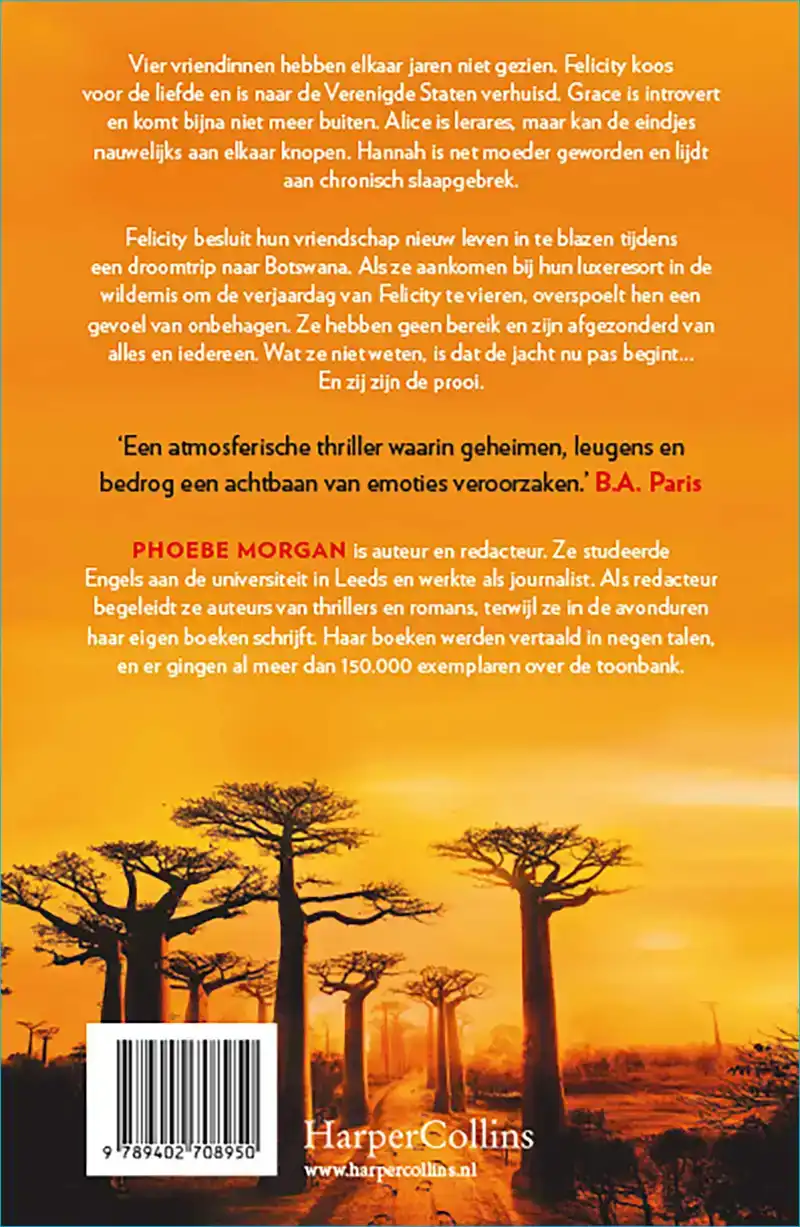 Vier vriendinnen hebben elkaar jaren niet gezien. Felicity koos voor de liefde en is naar de Verenigde Staten verhuisd. Grace is introvert en komt bijna niet meer buiten. Alice is lerares, maar kan de eindjes nauwelijks aan elkaar knopen. Hannah is net moeder geworden en lijdt aan chronisch slaapgebrek.

Felicity besluit hun vriendschap nieuw leven in te blazen tijdens een droomtrip naar Botswana. Als ze aankomen bij hun luxeresort in de wildernis om de verjaardag van Felicity te vieren, overspoelt hen een gevoel van onbehagen. Ze hebben geen bereik en zijn afgezonderd van alles en iedereen. Wat ze niet weten, is dat de jacht nu pas begint... En zij zijn de prooi.

'Een atmosferische thriller waarin geheimen, leugens en bedrog een achtbaan van emoties veroorzaken.' B.A. Paris

PHOEBE MORGAN is auteur en redacteur. Ze studeerde Engels aan de universiteit in Leeds en werkte als journalist. Als redacteur begeleidt ze auteurs van thrillers en romans, terwijl ze in de avonduren haar eigen boeken schrijft. Haar boeken werden vertaald in negen talen, en er gingen al meer dan 150.000 exemplaren over de toonbank.

9 789402 708950

HarperCollins
www.harpercollins.nl